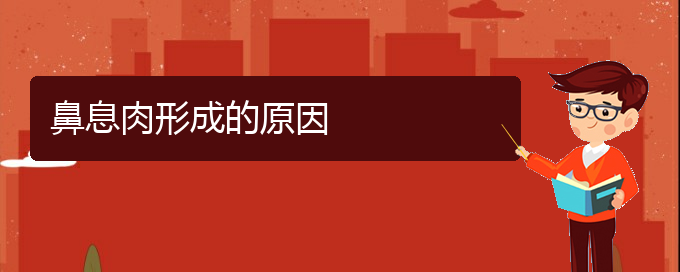 鼻息肉形成的原因